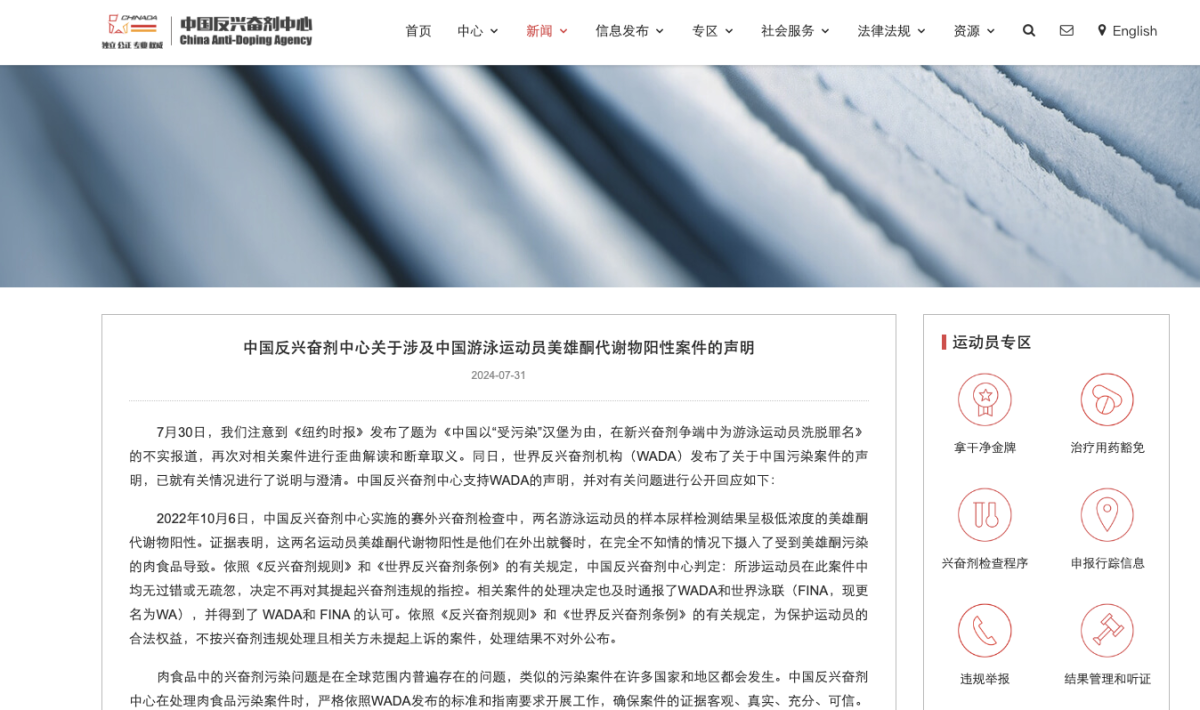 CHINADA
独立 公正 专业 权威
中国反兴奋剂中心
China Anti-Doping Agency

首页 中心 新闻 信息发布 专区 社会服务 法律法规 资源 English

中国反兴奋剂中心关于涉及中国游泳运动员美雄酮代谢物阳性案件的声明

2024-07-31

7月30日，我们注意到《纽约时报》发布了题为《中国以“受污染”汉堡为由，在新兴奋剂争端中为游泳运动员洗脱罪名》的不实报道，再次对相关案件进行歪曲解读和断章取义。同日，世界反兴奋剂机构（WADA）发布了关于中国污染案件的声明，已就有关情况进行了说明与澄清。中国反兴奋剂中心支持WADA的声明，并对有关问题进行公开回应如下：

2022年10月6日，中国反兴奋剂中心实施的赛外兴奋剂检查中，两名游泳运动员的样本尿样检测结果呈极低浓度的美雄酮代谢物阳性。证据表明，这两名运动员美雄酮代谢物阳性是他们在外出就餐时，在完全不知情的情况下摄入了受到美雄酮污染的肉食品导致。依照《反兴奋剂规则》和《世界反兴奋剂条例》的有关规定，中国反兴奋剂中心判定：所涉运动员在此案件中均无过错或无疏忽，决定不再对其提起兴奋剂违规的指控。相关案件的处理决定也及时通报了WADA和世界泳联（FINA，现更名为WA），并得到了 WADA和 FINA 的认可。依照《反兴奋剂规则》和《世界反兴奋剂条例》的有关规定，为保护运动员的合法权益，不按兴奋剂违规处理且相关方未提起上诉的案件，处理结果不对外公布。

肉食品中的兴奋剂污染问题是在全球范围内普遍存在的问题，类似的污染案件在许多国家和地区都会发生。中国反兴奋剂中心在处理肉食品污染案件时，严格依照WADA发布的标准和指南要求开展工作，确保案件的证据客观、真实、充分、可信。

运动员专区
拿干净金牌
治疗用药豁免
兴奋剂检查程序
申报行踪信息
违规举报
结果管理和听证